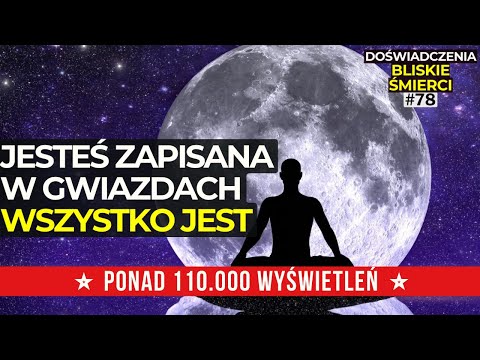 DOŚWIADCZENIA
BLISKIE
ŚMIERCI
#78

JESTEŚ ZAPISANA
W GWIAZDACH
WSZYSTKO JEST

★ PONAD 110.000 WYŚWIETLEŃ ★